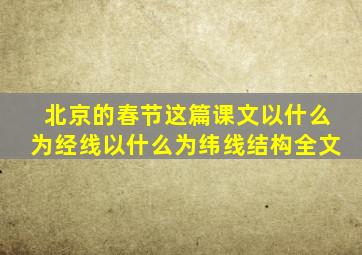 北京的春节这篇课文以什么为经线以什么为纬线结构全文